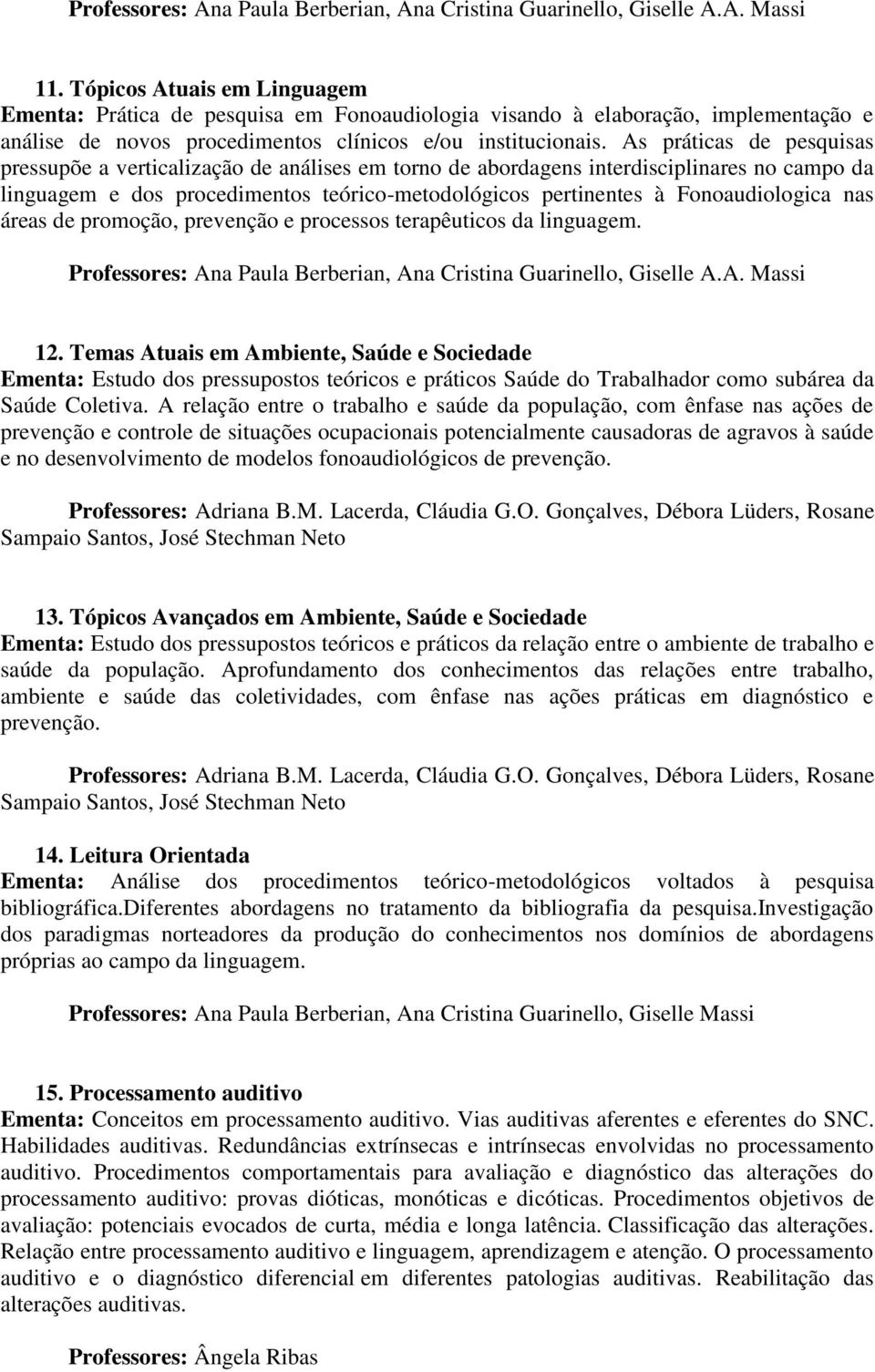 Professores: Ana Paula Berberian, Ana Cristina Guarinello, Giselle A.A. Massi

11. Tópicos Atuais em Linguagem
Ementa: Prática de pesquisa em Fonoaudiologia visando à elaboração, implementação e análise de novos procedimentos clínicos e/ou institucionais. As práticas de pesquisas pressupõe a verticalização de análises em torno de abordagens interdisciplinares no campo da linguagem e dos procedimentos teórico-metodológicos pertinentes à Fonoaudiologica nas áreas de promoção, prevenção e processos terapêuticos da linguagem.

Professores: Ana Paula Berberian, Ana Cristina Guarinello, Giselle A.A. Massi

12. Temas Atuais em Ambiente, Saúde e Sociedade
Ementa: Estudo dos pressupostos teóricos e práticos Saúde do Trabalhador como subárea da Saúde Coletiva. A relação entre o trabalho e saúde da população, com ênfase nas ações de prevenção e controle de situações ocupacionais potencialmente causadoras de agravos à saúde e no desenvolvimento de modelos fonoaudiológicos de prevenção.

Professores: Adriana B.M. Lacerda, Cláudia G.O. Gonçalves, Débora Lüders, Rosane Sampaio Santos, José Stechman Neto

13. Tópicos Avançados em Ambiente, Saúde e Sociedade
Ementa: Estudo dos pressupostos teóricos e práticos da relação entre o ambiente de trabalho e saúde da população. Aprofundamento dos conhecimentos das relações entre trabalho, ambiente e saúde das coletividades, com ênfase nas ações práticas em diagnóstico e prevenção.

Professores: Adriana B.M. Lacerda, Cláudia G.O. Gonçalves, Débora Lüders, Rosane Sampaio Santos, José Stechman Neto

14. Leitura Orientada
Ementa: Análise dos procedimentos teórico-metodológicos voltados à pesquisa bibliográfica.Diferentes abordagens no tratamento da bibliografia da pesquisa.Investigação dos paradigmas norteadores da produção do conhecimentos nos domínios de abordagens próprias ao campo da linguagem.

Professores: Ana Paula Berberian, Ana Cristina Guarinello, Giselle Massi

15. Processamento auditivo
Ementa: Conceitos em processamento auditivo. Vias auditivas aferentes e eferentes do SNC. Habilidades auditivas. Redundâncias extrínsecas e intrínsecas envolvidas no processamento auditivo. Procedimentos comportamentais para avaliação e diagnóstico das alterações do processamento auditivo: provas dióticas, monóticas e dicóticas. Procedimentos objetivos de avaliação: potenciais evocados de curta, média e longa latência. Classificação das alterações. Relação entre processamento auditivo e linguagem, aprendizagem e atenção. O processamento auditivo e o diagnóstico diferencial em diferentes patologias auditivas. Reabilitação das alterações auditivas.

Professores: Ângela Ribas